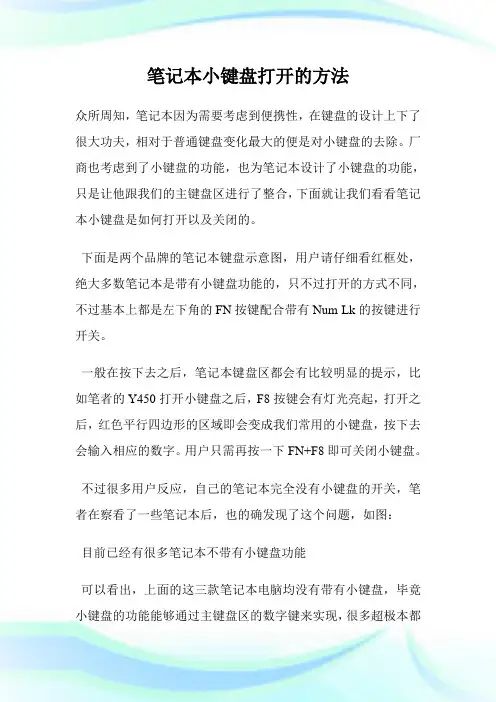 笔记本小键盘打开的方法

众所周知，笔记本因为需要考虑到便携性，在键盘的设计上下了很大功夫，相对于普通键盘变化最大的便是对小键盘的去除。厂商也考虑到了小键盘的功能，也为笔记本设计了小键盘的功能，只是让他跟我们的主键盘区进行了整合，下面就让我们看看笔记本小键盘是如何打开以及关闭的。

下面是两个品牌的笔记本键盘示意图，用户请仔细看红框处，绝大多数笔记本是带有小键盘功能的，只不过打开的方式不同，不过基本上都是左下角的 FN 按键配合带有 Num Lk 的按键进行开关。

一般在按下去之后，笔记本键盘区都会有比较明显的提示，比如笔者的 Y450 打开小键盘之后，F8 按键会有灯光亮起，打开之后，红色平行四边形的区域即会变成我们常用的小键盘，按下去会输入相应的数字。用户只需再按一下 FN+F8 即可关闭小键盘。

不过很多用户反应，自己的笔记本完全没有小键盘的开关，笔者在察看了一些笔记本后，也的确发现了这个问题，如图：

目前已经有很多笔记本不带有小键盘功能

可以看出，上面的这三款笔记本电脑均没有带有小键盘，毕竟小键盘的功能能够通过主键盘区的数字键来实现，很多超极本都